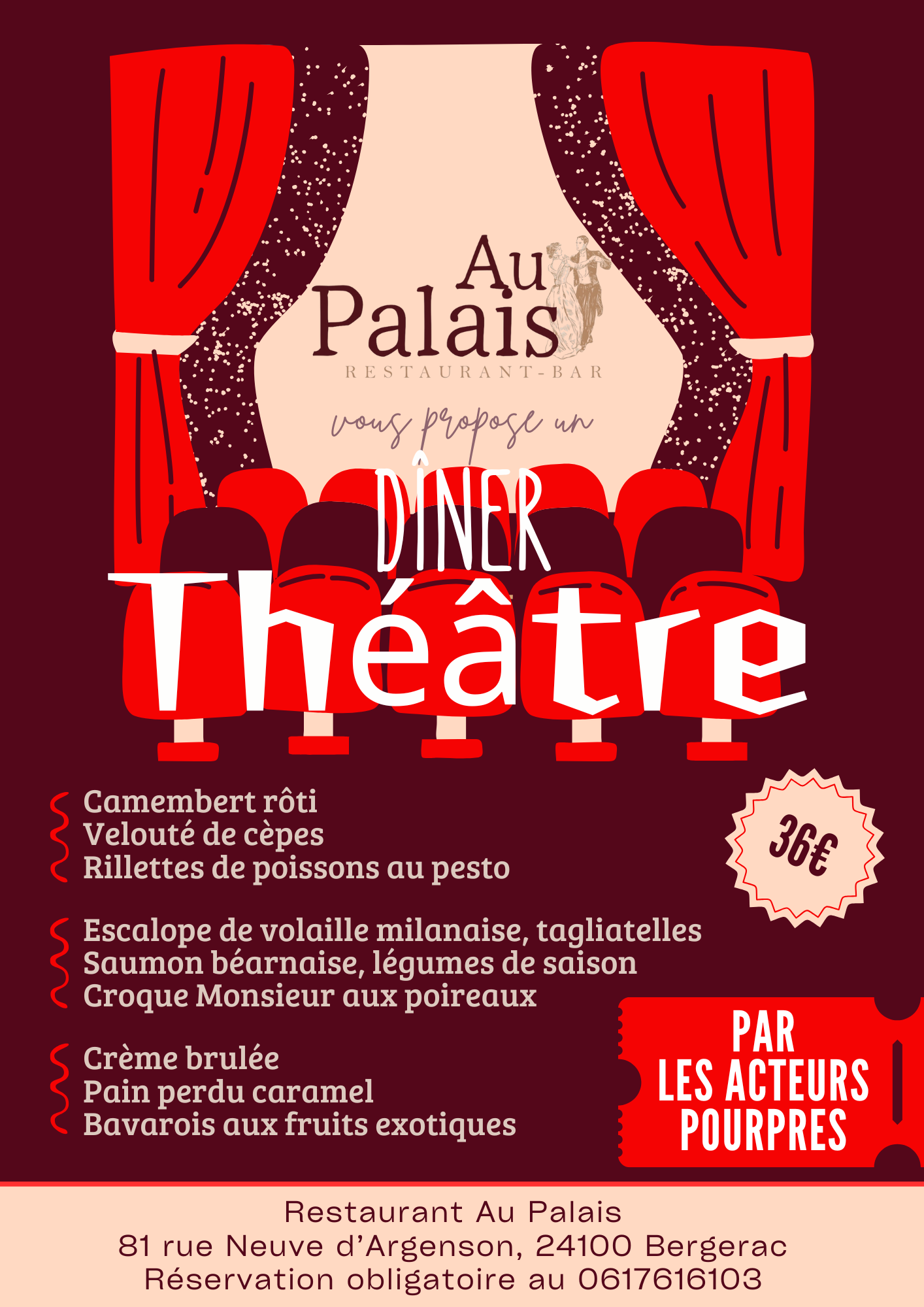 Au Palais
RESTAURANT-BAR

vous propose un

DÎNER
Théâtre

Camembert rôti
Velouté de cèpes
Rillettes de poissons au pesto

36€

Escalope de volaille milanaise, tagliatelles
Saumon béarnaise, légumes de saison
Croque Monsieur aux poireaux

Crème brulée
Pain perdu caramel
Bavarois aux fruits exotiques

PAR
LES ACTEURS
POURPRES

Restaurant Au Palais
81 rue Neuve d'Argenson, 24100 Bergerac
Réservation obligatoire au 0617616103